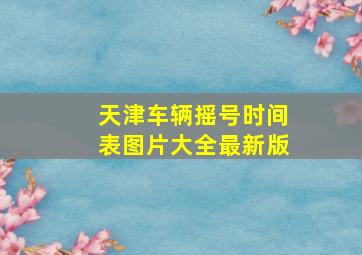 天津车辆摇号时间表图片大全最新版